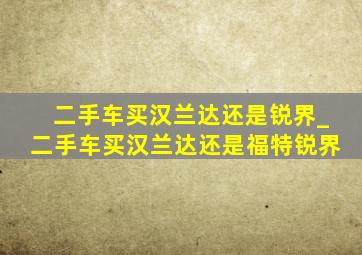 二手车买汉兰达还是锐界_二手车买汉兰达还是福特锐界